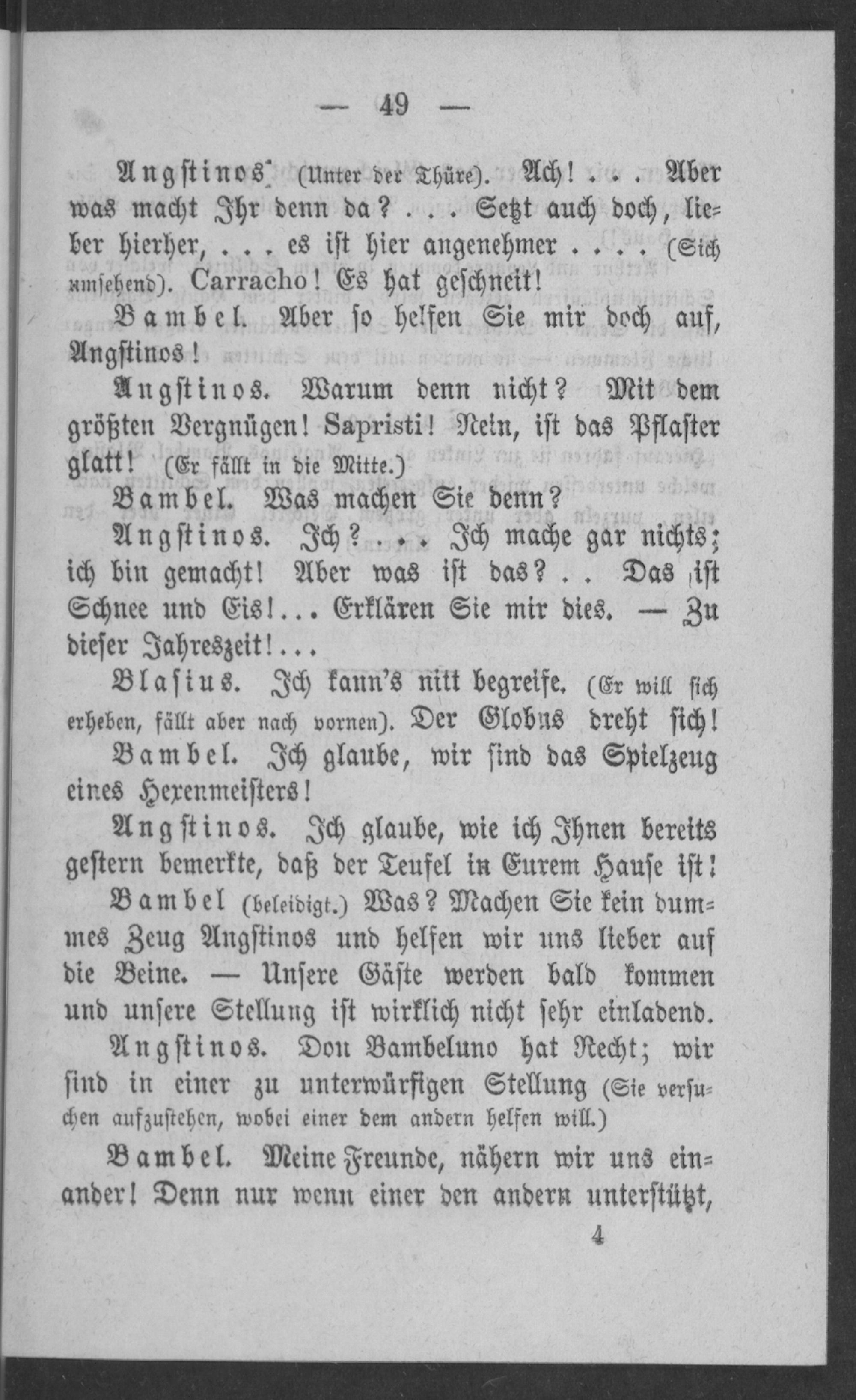 — 49 —

Angstinos (Unter der Thüre). Ach! . . . Aber was macht Ihr denn da? . . . Setzt auch doch, lieber hierher, . . . es ist hier angenehmer . . . . (Sich umsehend). Carracho! Es hat geschneit!

Bambel. Aber so helfen Sie mir doch auf, Angstinos!

Angstinos. Warum denn nicht? Mit dem größten Vergnügen! Sapristi! Nein, ist das Pflaster glatt! (Er fällt in die Mitte.)

Bambel. Was machen Sie denn?

Angstinos. Ich? . . . Ich mache gar nichts; ich bin gemacht! Aber was ist das? . . Das ist Schnee und Eis! . . . Erklären Sie mir dies. — Zu dieser Jahreszeit! . . .

Blasius. Ich kann's nitt begreife. (Er will sich erheben, fällt aber nach vornen). Der Globus dreht sich!

Bambel. Ich glaube, wir sind das Spielzeug eines Hexenmeisters!

Angstinos. Ich glaube, wie ich Ihnen bereits gestern bemerkte, daß der Teufel in Eurem Hause ist!

Bambel (beleidigt.) Was? Machen Sie kein dummes Zeug Angstinos und helfen wir uns lieber auf die Beine. — Unsere Gäste werden bald kommen und unsere Stellung ist wirklich nicht sehr einladend.

Angstinos. Don Bambeluno hat Recht; wir sind in einer zu unterwürfigen Stellung (Sie versuchen aufzustehen, wobei einer dem andern helfen will.)

Bambel. Meine Freunde, nähern wir uns einander! Denn nur wenn einer den andern unterstützt,

4